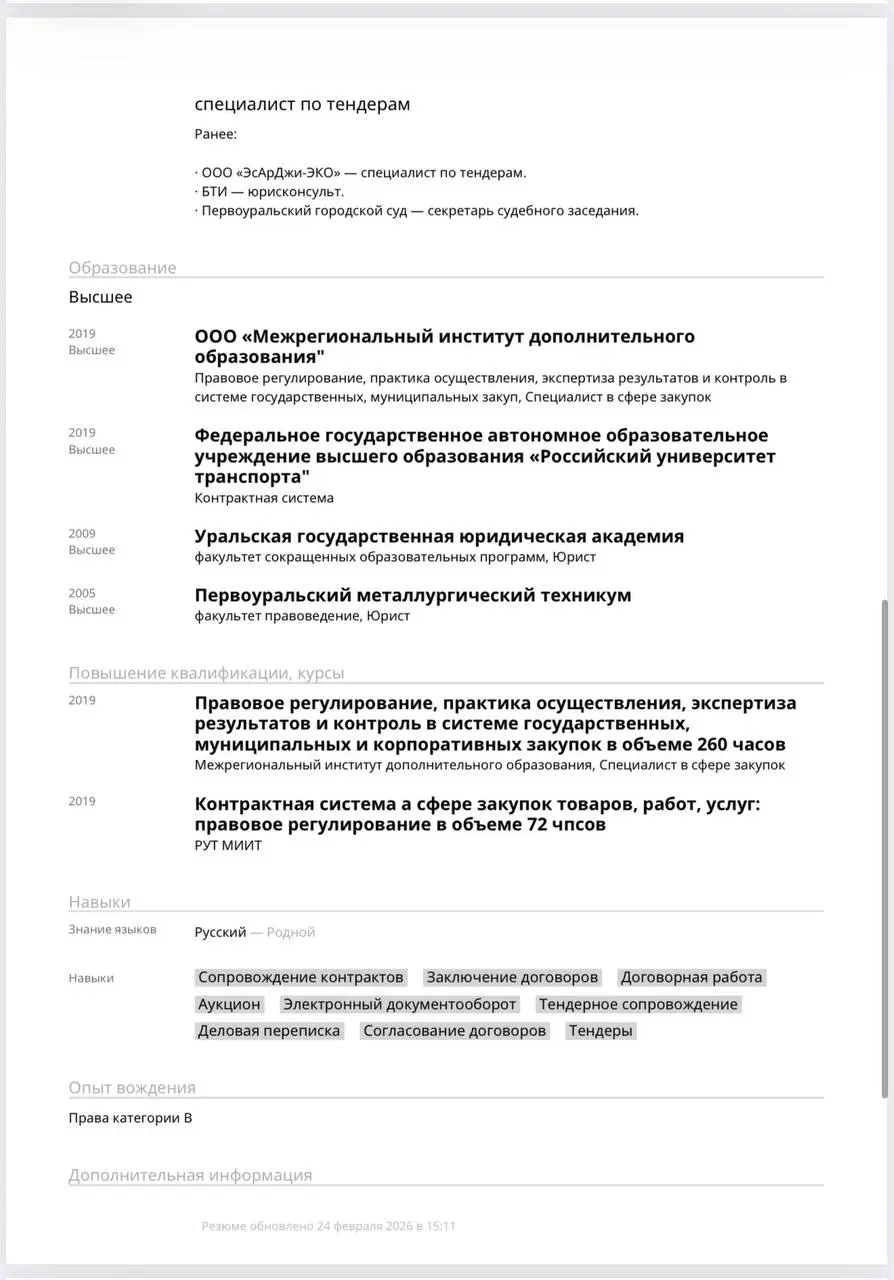 специалист по тендерам

Ранее:

· ООО «ЭсАрДжи-ЭКО» — специалист по тендерам.
· БТИ — юрисконсульт.
· Первоуральский городской суд — секретарь судебного заседания.

Образование

Высшее

2019
Высшее

ООО «Межрегиональный институт дополнительного образования"
Правовое регулирование, практика осуществления, экспертиза результатов и контроль в системе государственных, муниципальных закуп, Специалист в сфере закупок

2019
Высшее

Федеральное государственное автономное образовательное учреждение высшего образования «Российский университет транспорта"
Контрактная система

2009
Высшее

Уральская государственная юридическая академия
факультет сокращенных образовательных программ, Юрист

2005
Высшее

Первоуральский металлургический техникум
факультет правоведение, Юрист

Повышение квалификации, курсы

2019

Правовое регулирование, практика осуществления, экспертиза результатов и контроль в системе государственных, муниципальных и корпоративных закупок в объеме 260 часов
Межрегиональный институт дополнительного образования, Специалист в сфере закупок

2019

Контрактная система а сфере закупок товаров, работ, услуг: правовое регулирование в объеме 72 чпсов
РУТ МИИТ

Навыки

Знание языков

Русский — Родной

Навыки

Сопровождение контрактов Заключение договоров Договорная работа Аукцион Электронный документооборот Тендерное сопровождение Деловая переписка Согласование договоров Тендеры

Опыт вождения

Права категории B

Дополнительная информация

Резюме обновлено 24 февраля 2026 в 15:11